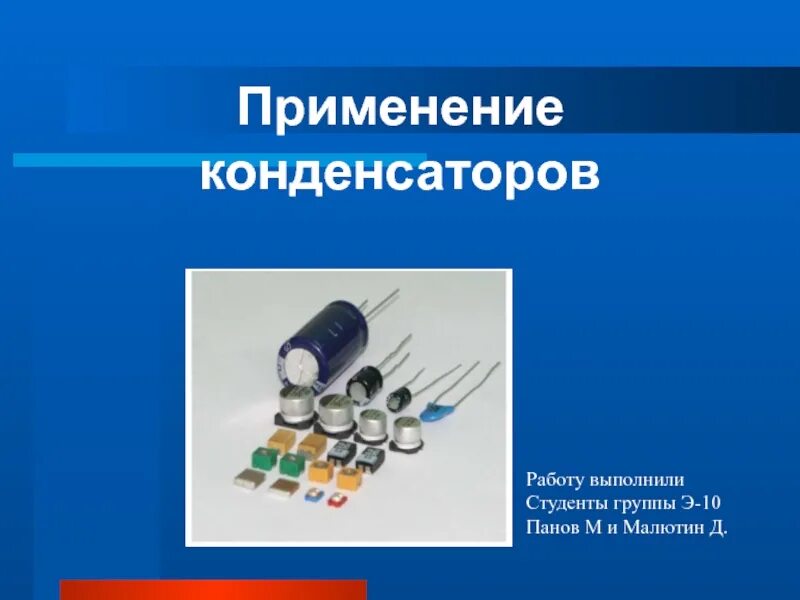 Применение конденсаторов

Работу выполнили
Студенты группы Э-10
Панов М и Малютин Д.